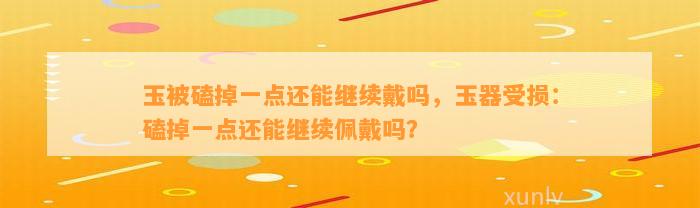 玉被磕掉一点还能继续戴吗，玉器受损：磕掉一点还能继续佩戴吗？

xunlv